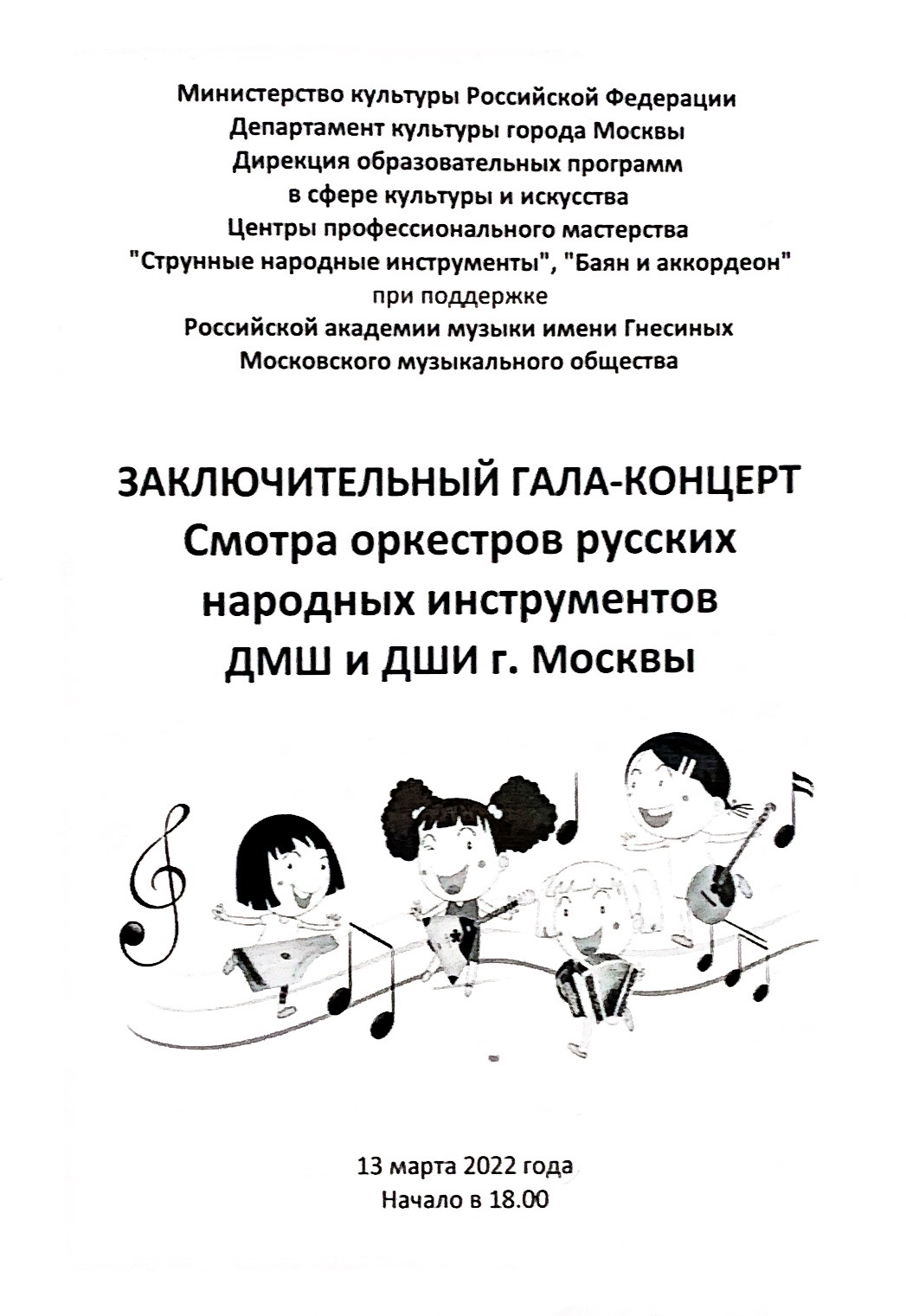 Министерство культуры Российской Федерации
Департамент культуры города Москвы
Дирекция образовательных программ
в сфере культуры и искусства
Центры профессионального мастерства
"Струнные народные инструменты", "Баян и аккордеон"
при поддержке
Российской академии музыки имени Гнесиных
Московского музыкального общества

ЗАКЛЮЧИТЕЛЬНЫЙ ГАЛА-КОНЦЕРТ
Смотра оркестров русских
народных инструментов
ДМШ и ДШИ г. Москвы

13 марта 2022 года
Начало в 18.00